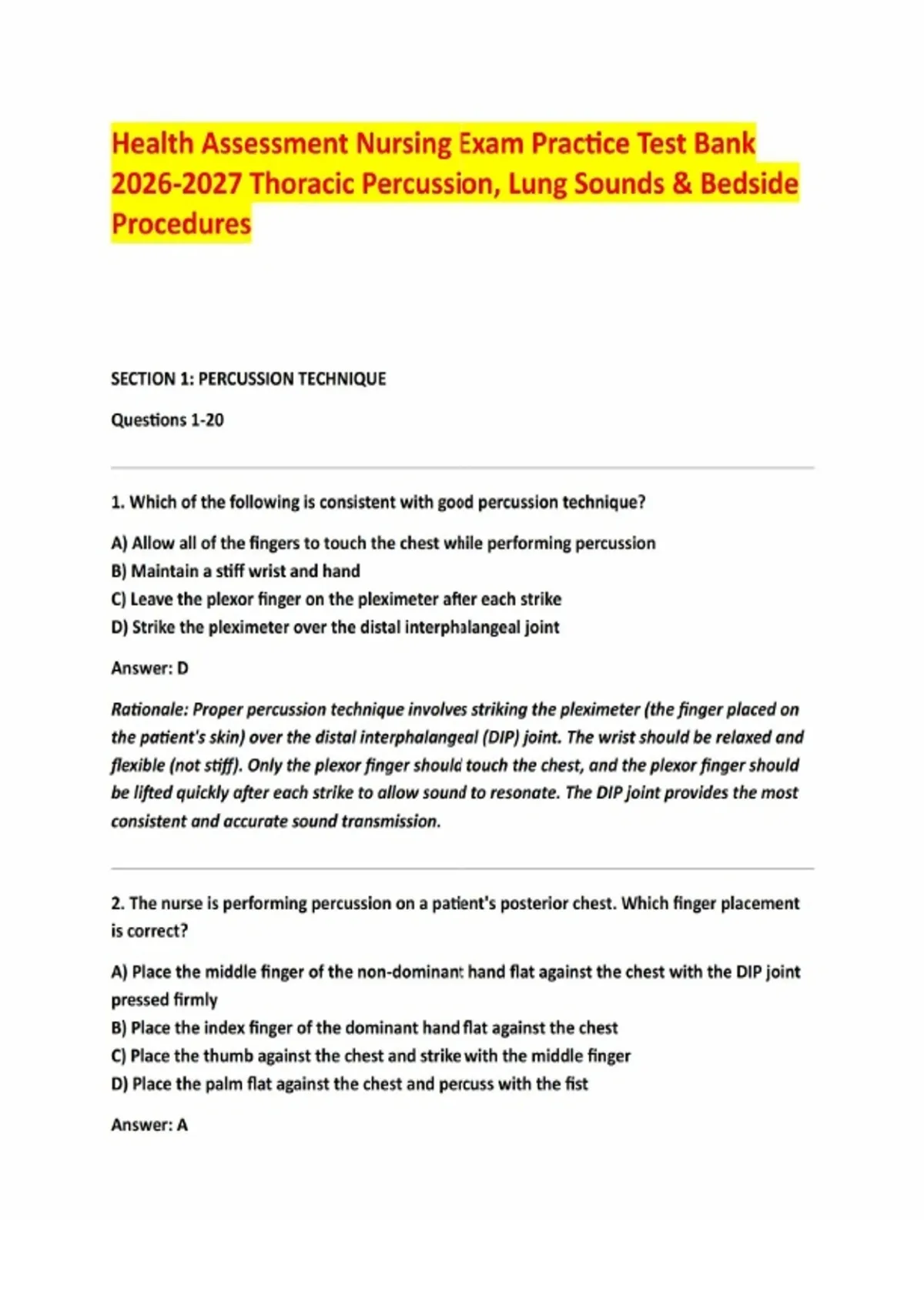 Health Assessment Nursing Exam Practice Test Bank 2026-2027 Thoracic Percussion, Lung Sounds & Bedside Procedures

SECTION 1: PERCUSSION TECHNIQUE

Questions 1-20

1. Which of the following is consistent with good percussion technique?

A) Allow all of the fingers to touch the chest while performing percussion
B) Maintain a stiff wrist and hand
C) Leave the plexor finger on the pleximeter after each strike
D) Strike the pleximeter over the distal interphalangeal joint

Answer: D

Rationale: Proper percussion technique involves striking the pleximeter (the finger placed on the patient's skin) over the distal interphalangeal (DIP) joint. The wrist should be relaxed and flexible (not stiff). Only the plexor finger should touch the chest, and the plexor finger should be lifted quickly after each strike to allow sound to resonate. The DIP joint provides the most consistent and accurate sound transmission.

2. The nurse is performing percussion on a patient's posterior chest. Which finger placement is correct?

A) Place the middle finger of the non-dominant hand flat against the chest with the DIP joint pressed firmly
B) Place the index finger of the dominant hand flat against the chest
C) Place the thumb against the chest and strike with the middle finger
D) Place the palm flat against the chest and percuss with the fist

Answer: A